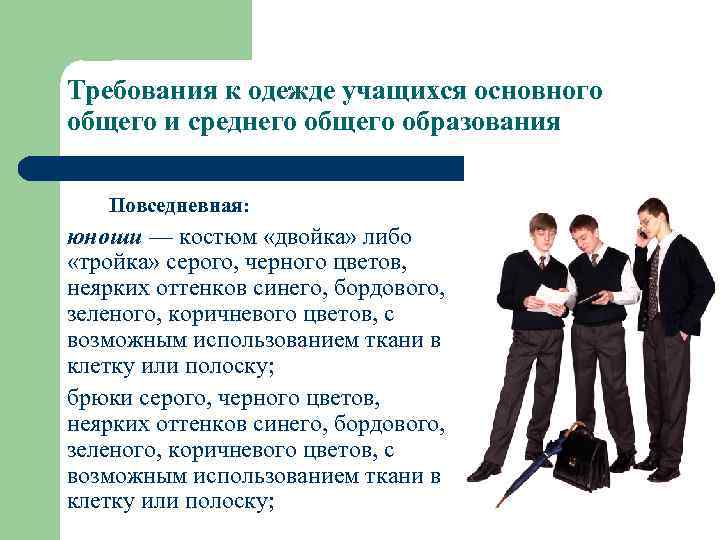 Требования к одежде учащихся основного общего и среднего общего образования

Повседневная:

юноши — костюм «двойка» либо «тройка» серого, черного цветов, неярких оттенков синего, бордового, зеленого, коричневого цветов, с возможным использованием ткани в клетку или полоску;

брюки серого, черного цветов, неярких оттенков синего, бордового, зеленого, коричневого цветов, с возможным использованием ткани в клетку или полоску;